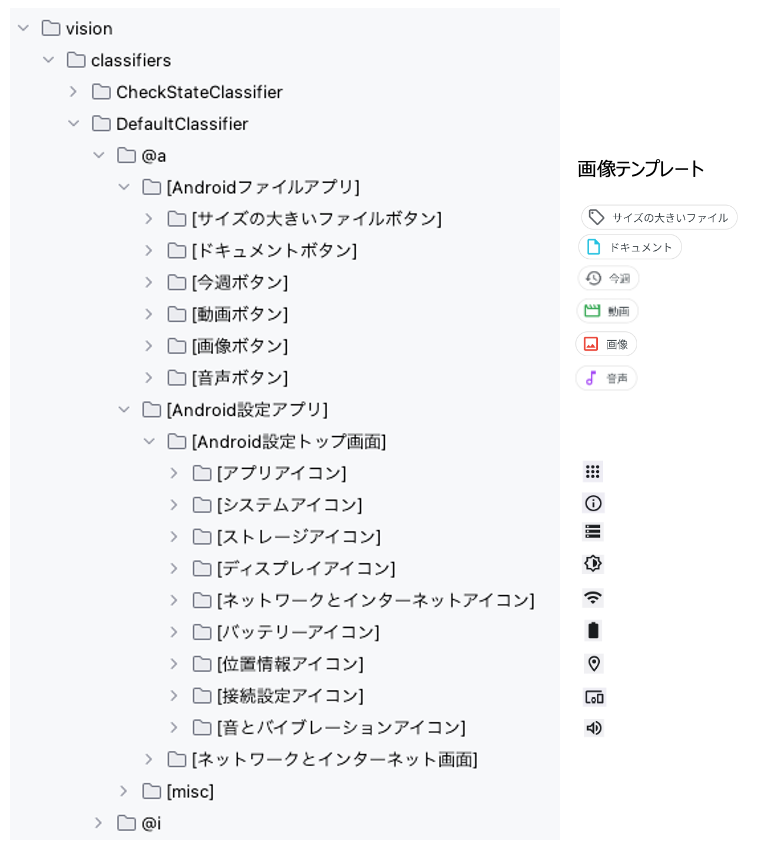 vision
classifiers
CheckStateClassifier
DefaultClassifier
@a
[Androidファイルアプリ]
[サイズの大きいファイルボタン]
[ドキュメントボタン]
[今週ボタン]
[動画ボタン]
[画像ボタン]
[音声ボタン]
[Android設定アプリ]
[Android設定トップ画面]
[アプリアイコン]
[システムアイコン]
[ストレージアイコン]
[ディスプレイアイコン]
[ネットワークとインターネットアイコン]
[バッテリーアイコン]
[位置情報アイコン]
[接続設定アイコン]
[音とバイブレーションアイコン]
[ネットワークとインターネット画面]
[misc]
@i

画像テンプレート

サイズの大きいファイル
ドキュメント
今週
動画
画像
音声